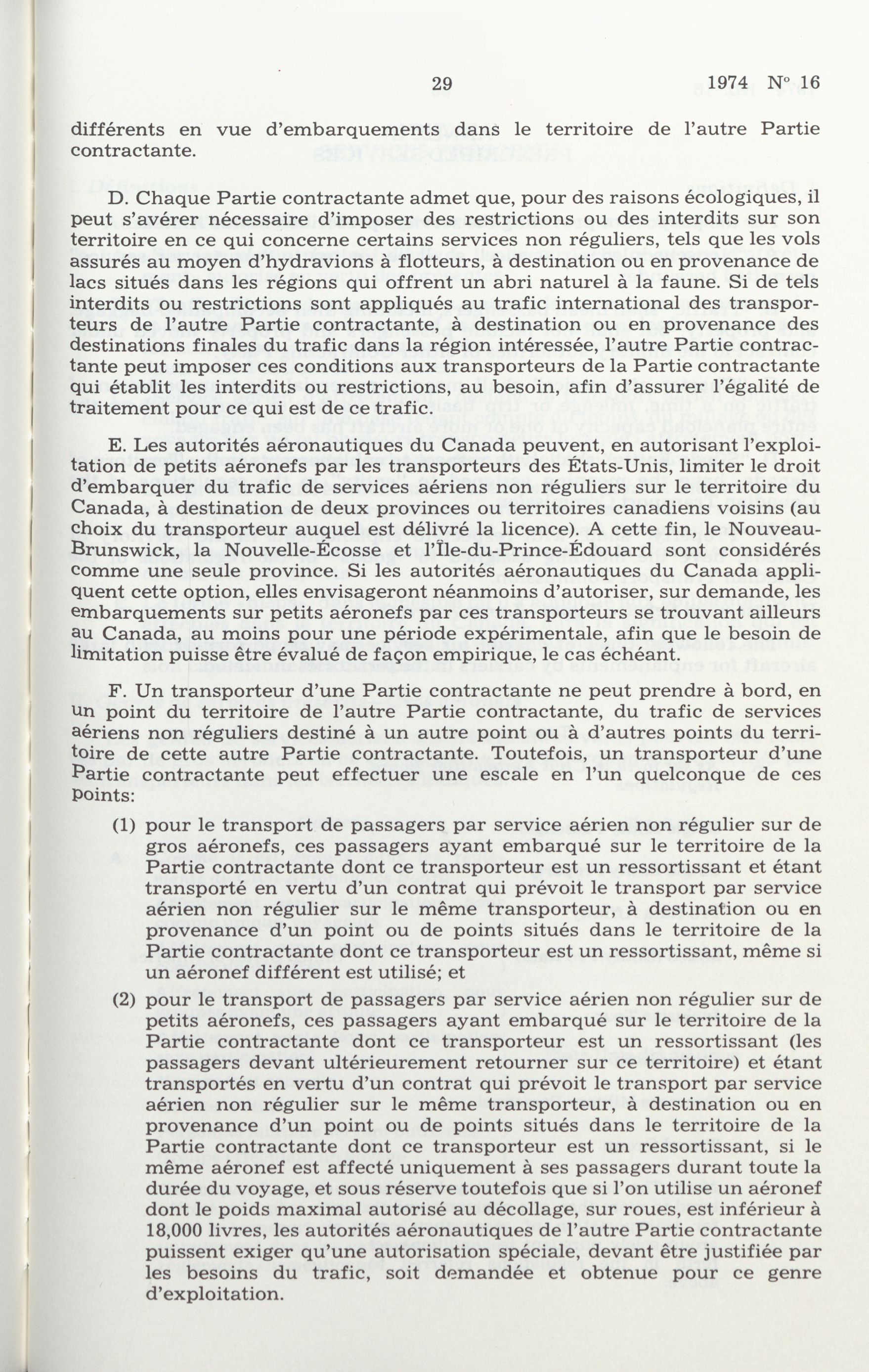 29 1974 N° 16

différents en vue d'embarquements dans le territoire de l'autre Partie contractante.

D. Chaque Partie contractante admet que, pour des raisons écologiques, il peut s'avérer nécessaire d'imposer des restrictions ou des interdits sur son territoire en ce qui concerne certains services non réguliers, tels que les vols assurés au moyen d'hydravions à flotteurs, à destination ou en provenance de lacs situés dans les régions qui offrent un abri naturel à la faune. Si de tels interdits ou restrictions sont appliqués au trafic international des transporteurs de l'autre Partie contractante, à destination ou en provenance des destinations finales du trafic dans la région intéressée, l'autre Partie contractante peut imposer ces conditions aux transporteurs de la Partie contractante qui établit les interdits ou restrictions, au besoin, afin d'assurer l'égalité de traitement pour ce qui est de ce trafic.

E. Les autorités aéronautiques du Canada peuvent, en autorisant l'exploitation de petits aéronefs par les transporteurs des États-Unis, limiter le droit d'embarquer du trafic de services aériens non réguliers sur le territoire du Canada, à destination de deux provinces ou territoires canadiens voisins (au choix du transporteur auquel est délivré la licence). A cette fin, le Nouveau-Brunswick, la Nouvelle-Écosse et l'Île-du-Prince-Édouard sont considérés comme une seule province. Si les autorités aéronautiques du Canada appliquent cette option, elles envisageront néanmoins d'autoriser, sur demande, les embarquements sur petits aéronefs par ces transporteurs se trouvant ailleurs au Canada, au moins pour une période expérimentale, afin que le besoin de limitation puisse être évalué de façon empirique, le cas échéant.

F. Un transporteur d'une Partie contractante ne peut prendre à bord, en un point du territoire de l'autre Partie contractante, du trafic de services aériens non réguliers destiné à un autre point ou à d'autres points du territoire de cette autre Partie contractante. Toutefois, un transporteur d'une Partie contractante peut effectuer une escale en l'un quelconque de ces points:

(1) pour le transport de passagers par service aérien non régulier sur de gros aéronefs, ces passagers ayant embarqué sur le territoire de la Partie contractante dont ce transporteur est un ressortissant et étant transporté en vertu d'un contrat qui prévoit le transport par service aérien non régulier sur le même transporteur, à destination ou en provenance d'un point ou de points situés dans le territoire de la Partie contractante dont ce transporteur est un ressortissant, même si un aéronef différent est utilisé; et

(2) pour le transport de passagers par service aérien non régulier sur de petits aéronefs, ces passagers ayant embarqué sur le territoire de la Partie contractante dont ce transporteur est un ressortissant (les passagers devant ultérieurement retourner sur ce territoire) et étant transportés en vertu d'un contrat qui prévoit le transport par service aérien non régulier sur le même transporteur, à destination ou en provenance d'un point ou de points situés dans le territoire de la Partie contractante dont ce transporteur est un ressortissant, si le même aéronef est affecté uniquement à ses passagers durant toute la durée du voyage, et sous réserve toutefois que si l'on utilise un aéronef dont le poids maximal autorisé au décollage, sur roues, est inférieur à 18,000 livres, les autorités aéronautiques de l'autre Partie contractante puissent exiger qu'une autorisation spéciale, devant être justifiée par les besoins du trafic, soit demandée et obtenue pour ce genre d'exploitation.